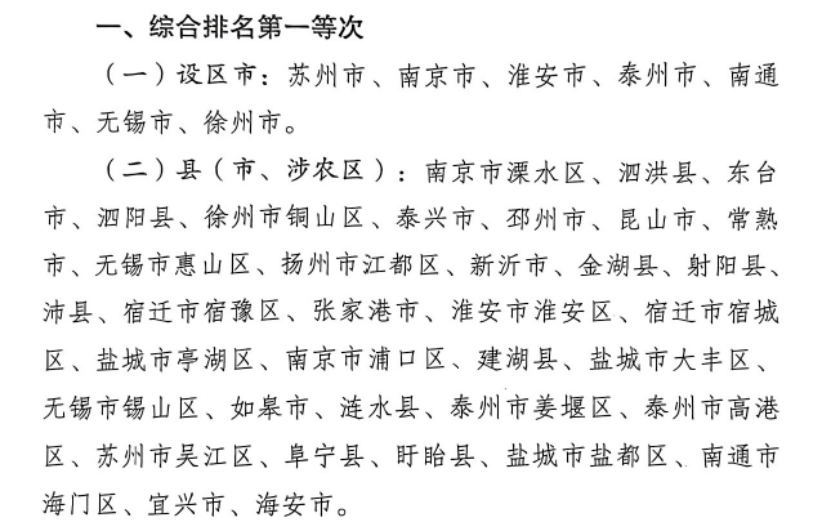 一、综合排名第一等次

（一）设区市：苏州市、南京市、淮安市、泰州市、南通市、无锡市、徐州市。

（二）县（市、涉农区）：南京市溧水区、泗洪县、东台市、泗阳县、徐州市铜山区、泰兴市、邳州市、昆山市、常熟市、无锡市惠山区、扬州市江都区、新沂市、金湖县、射阳县、沛县、宿迁市宿豫区、张家港市、淮安市淮安区、宿迁市宿城区、盐城市亭湖区、南京市浦口区、建湖县、盐城市大丰区、无锡市锡山区、如皋市、涟水县、泰州市姜堰区、泰州市高港区、苏州市吴江区、阜宁县、盱眙县、盐城市盐都区、南通市海门区、宜兴市、海安市。